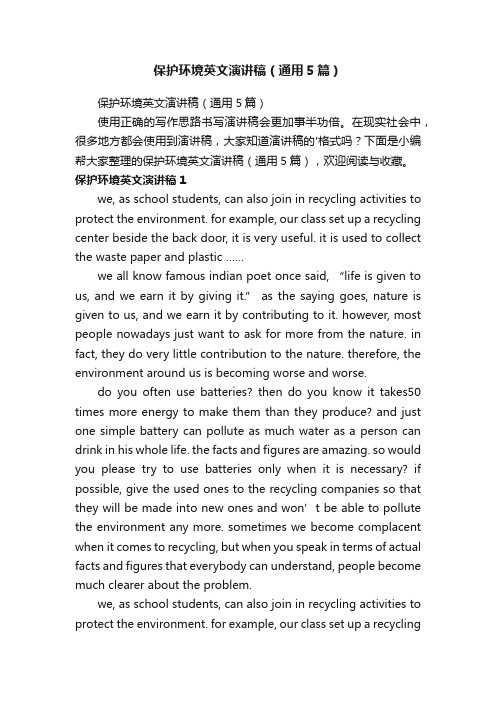 保护环境英文演讲稿（通用5篇）

保护环境英文演讲稿（通用5篇）

使用正确的写作思路书写演讲稿会更加事半功倍。在现实社会中，很多地方都会使用到演讲稿，大家知道演讲稿的'格式吗？下面是小编帮大家整理的保护环境英文演讲稿（通用5篇），欢迎阅读与收藏。

保护环境英文演讲稿1

we, as school students, can also join in recycling activities to protect the environment. for example, our class set up a recycling center beside the back door, it is very useful. it is used to collect the waste paper and plastic ……

we all know famous indian poet once said, “life is given to us, and we earn it by giving it.” as the saying goes, nature is given to us, and we earn it by contributing to it. however, most people nowadays just want to ask for more from the nature. in fact, they do very little contribution to the nature. therefore, the environment around us is becoming worse and worse.

do you often use batteries? then do you know it takes50 times more energy to make them than they produce? and just one simple battery can pollute as much water as a person can drink in his whole life. the facts and figures are amazing. so would you please try to use batteries only when it is necessary? if possible, give the used ones to the recycling companies so that they will be made into new ones and won’t be able to pollute the environment any more. sometimes we become complacent when it comes to recycling, but when you speak in terms of actual facts and figures that everybody can understand, people become much clearer about the problem.

we, as school students, can also join in recycling activities to protect the environment. for example, our class set up a recycling